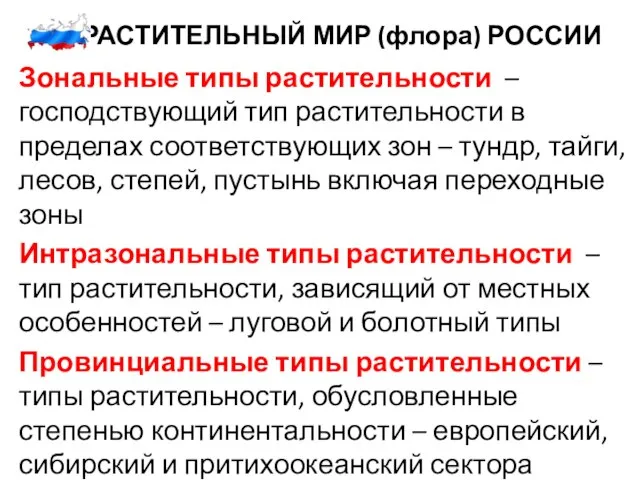 РАСТИТЕЛЬНЫЙ МИР (флора) РОССИИ

Зональные типы растительности – господствующий тип растительности в пределах соответствующих зон – тундр, тайги, лесов, степей, пустынь включая переходные зоны

Интразональные типы растительности – тип растительности, зависящий от местных особенностей – луговой и болотный типы

Провинциальные типы растительности – типы растительности, обусловленные степенью континентальности – европейский, сибирский и притихоокеанский сектора